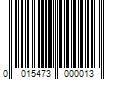 0 015473 000013